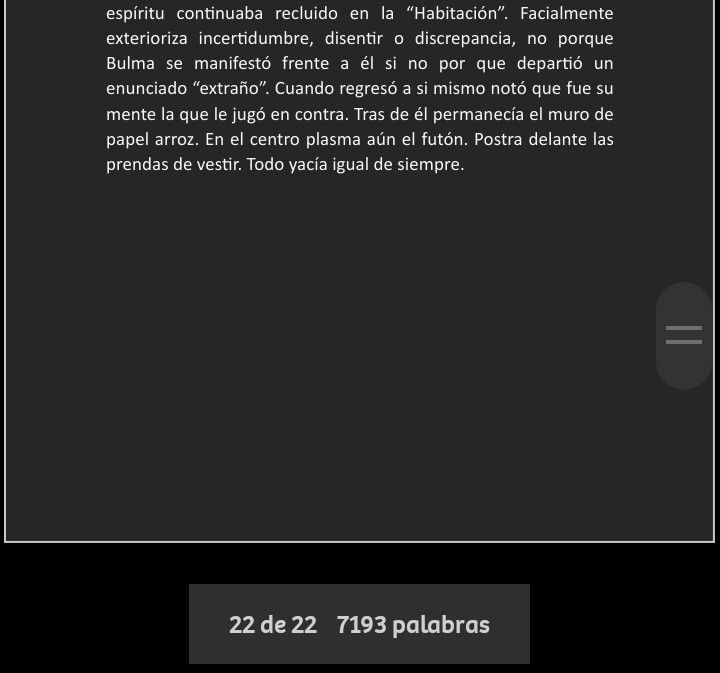 espíritu continuaba recluido en la “Habitación”. Facialmente exterioriza incertidumbre, disentir o discrepancia, no porque Bulma se manifestó frente a él si no por que departió un enunciado “extraño”. Cuando regresó a si mismo notó que fue su mente la que le jugó en contra. Tras de él permanecía el muro de papel arroz. En el centro plasma aún el futón. Postra delante las prendas de vestir. Todo yacía igual de siempre.

22 de 22 7193 palabras